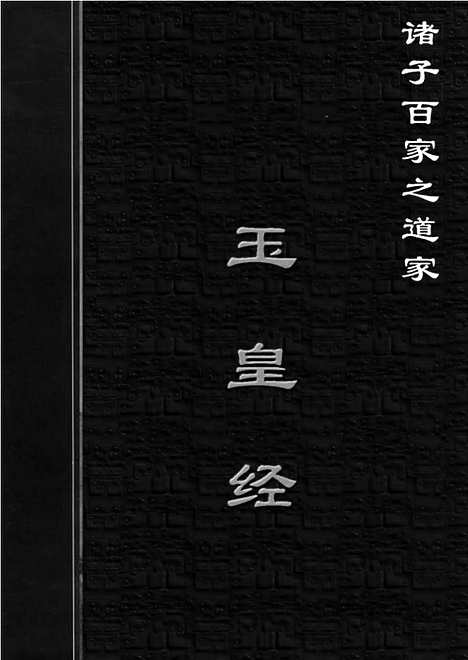 诸子百家之道家

玉皇经